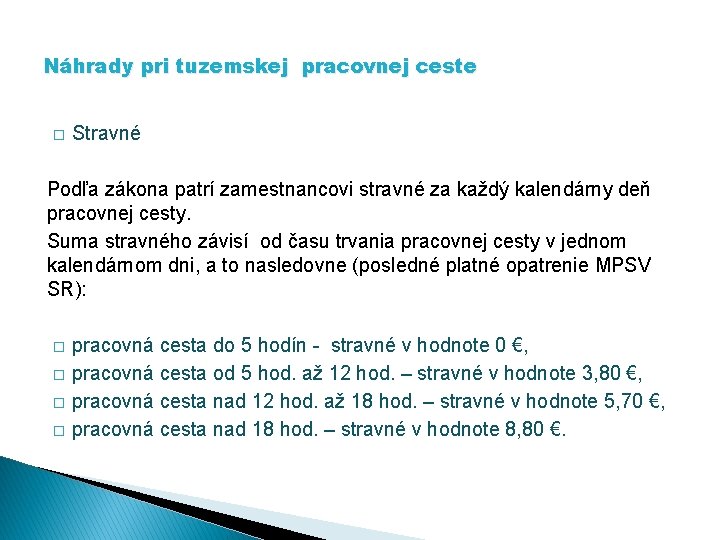 Náhrady pri tuzemskej pracovnej ceste

□ Stravné

Podľa zákona patrí zamestnancovi stravné za každý kalendárny deň pracovnej cesty.

Suma stravného závisí od času trvania pracovnej cesty v jednom kalendárnom dni, a to nasledovne (posledné platné opatrenie MPSV SR):

□ pracovná cesta do 5 hodín - stravné v hodnote 0 €,
□ pracovná cesta od 5 hod. až 12 hod. – stravné v hodnote 3,80 €,
□ pracovná cesta nad 12 hod. až 18 hod. – stravné v hodnote 5,70 €,
□ pracovná cesta nad 18 hod. – stravné v hodnote 8,80 €.